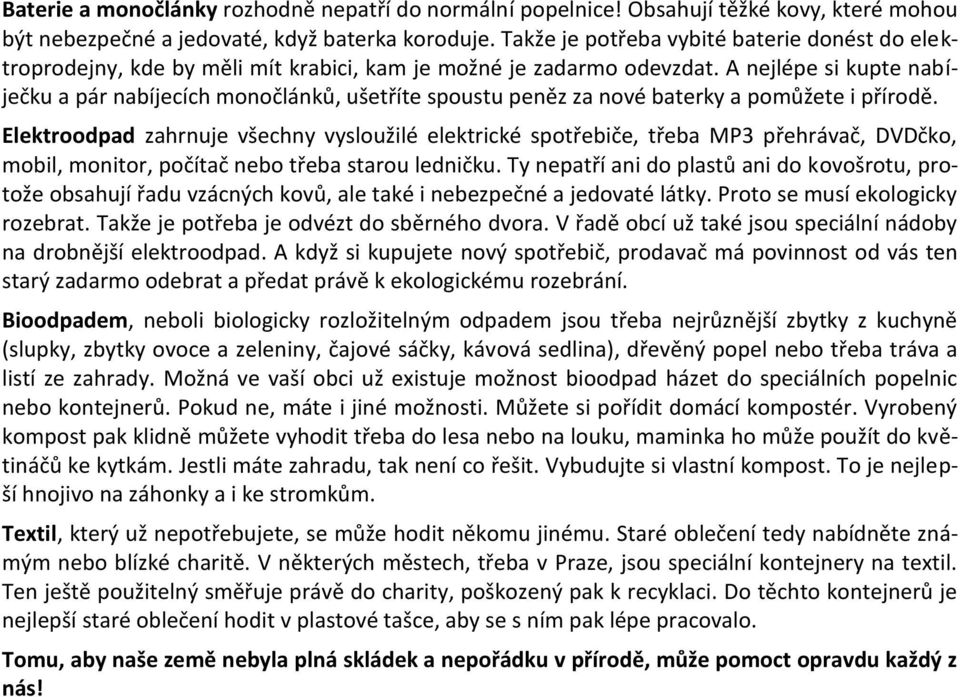 Baterie a monočlánky rozhodně nepatří do normální popelnice! Obsahují těžké kovy, které mohou být nebezpečné a jedovaté, když baterka koroduje. Takže je potřeba vybité baterie donést do elektroprodejny, kde by měli mít krabici, kam je možné je zadarmo odevzdat. A nejlépe si kupte nabíječku a pár nabíjecích monočlánků, ušetříte spoustu peněz za nové baterky a pomůžete i přírodě.

Elektroodpad zahrnuje všechny vysloužilé elektrické spotřebiče, třeba MP3 přehrávač, DVDčko, mobil, monitor, počítač nebo třeba starou ledničku. Ty nepatří ani do plastů ani do kovošrotu, protože obsahují řadu vzácných kovů, ale také i nebezpečné a jedovaté látky. Proto se musí ekologicky rozebrat. Takže je potřeba je odvézt do sběrného dvora. V řadě obcí už také jsou speciální nádoby na drobnější elektroodpad. A když si kupujete nový spotřebič, prodavač má povinnost od vás ten starý zadarmo odebrat a předat právě k ekologickému rozebrání.

Bioodpadem, neboli biologicky rozložitelným odpadem jsou třeba nejrůznější zbytky z kuchyně (slupky, zbytky ovoce a zeleniny, čajové sáčky, kávová sedlina), dřevěný popel nebo třeba tráva a listí ze zahrady. Možná ve vaší obci už existuje možnost bioodpad házet do speciálních popelnic nebo kontejnerů. Pokud ne, máte i jiné možnosti. Můžete si pořídit domácí kompostér. Vyrobený kompost pak klidně můžete vyhodit třeba do lesa nebo na louku, maminka ho může použít do květináčů ke kytkám. Jestli máte zahradu, tak není co řešit. Vybudujte si vlastní kompost. To je nejlepší hnojivo na záhonky a i ke stromkům.

Textil, který už nepotřebujete, se může hodit někomu jinému. Staré oblečení tedy nabídněte známým nebo blízké charitě. V některých městech, třeba v Praze, jsou speciální kontejnery na textil. Ten ještě použitelný směřuje právě do charity, poškozený pak k recyklaci. Do těchto kontejnerů je nejlepší staré oblečení hodit v plastové tašce, aby se s ním pak lépe pracovalo.

Tomu, aby naše země nebyla plná skládek a nepořádku v přírodě, může pomoct opravdu každý z nás!